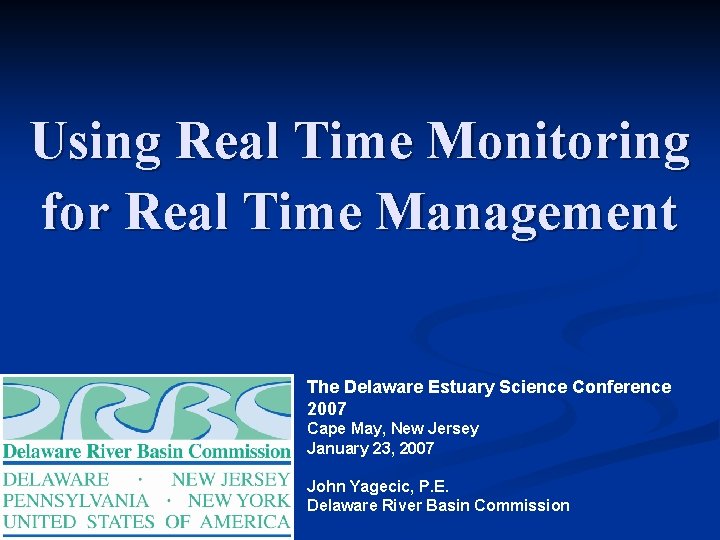 Using Real Time Monitoring for Real Time Management

DRBC
Delaware River Basin Commission
DELAWARE · NEW JERSEY
PENNSYLVANIA · NEW YORK
UNITED STATES OF AMERICA

The Delaware Estuary Science Conference 2007
Cape May, New Jersey
January 23, 2007

John Yagecic, P.E.
Delaware River Basin Commission